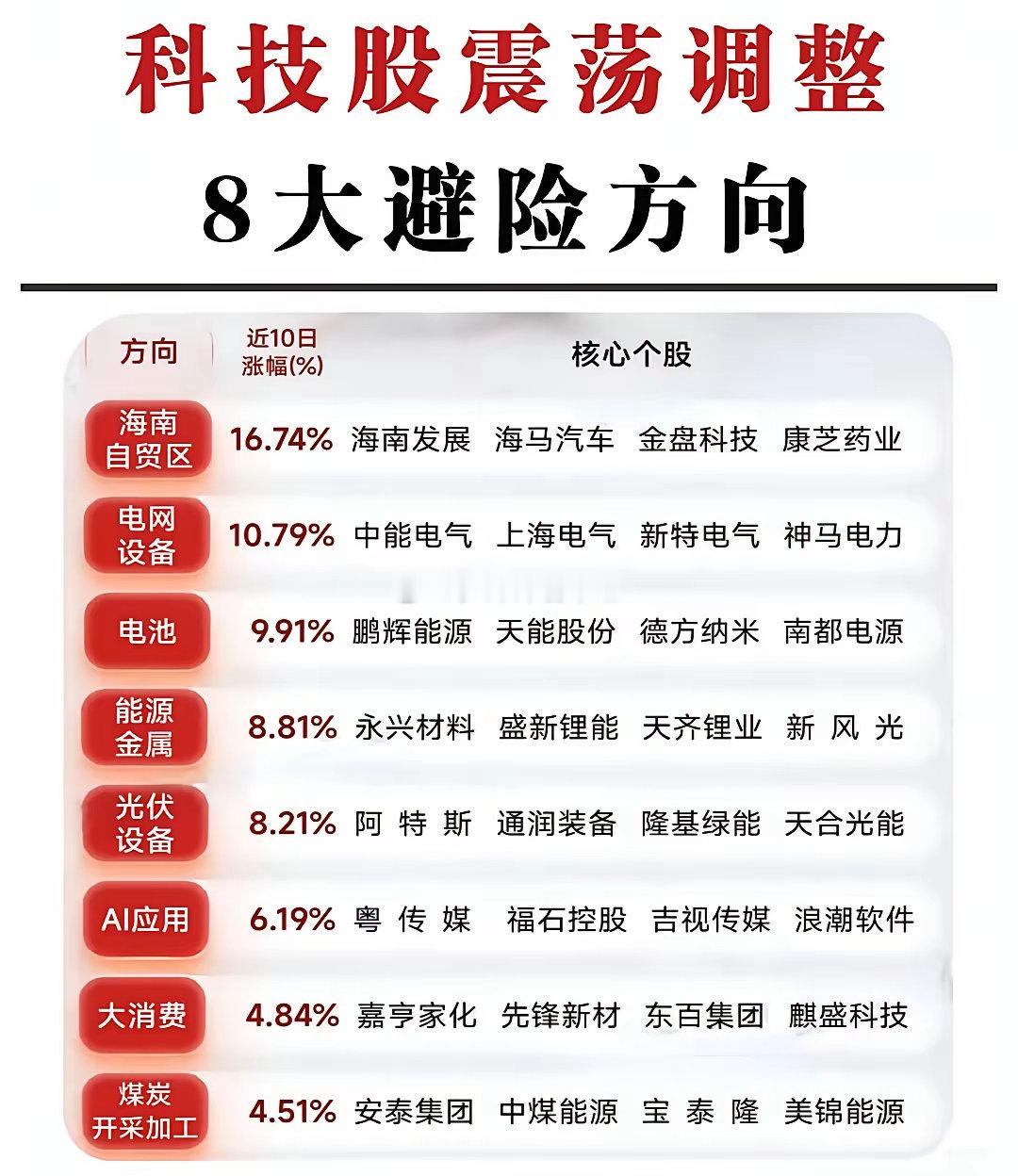 科技股震荡调整

8大避险方向

| 方向 | 近10日涨幅(%) | 核心个股 | | | |
|---|---|---|---|---|---|
| 海南自贸区 | 16.74% | 海南发展 | 海马汽车 | 金盘科技 | 康芝药业 |
| 电网设备 | 10.79% | 中能电气 | 上海电气 | 新特电气 | 神马电力 |
| 电池 | 9.91% | 鹏辉能源 | 天能股份 | 德方纳米 | 南都电源 |
| 能源金属 | 8.81% | 永兴材料 | 盛新锂能 | 天齐锂业 | 新风光 |
| 光伏设备 | 8.21% | 阿特斯 | 通润装备 | 隆基绿能 | 天合光能 |
| AI应用 | 6.19% | 粤传媒 | 福石控股 | 吉视传媒 | 浪潮软件 |
| 大消费 | 4.84% | 嘉亨家化 | 先锋新材 | 东百集团 | 麒盛科技 |
| 煤炭开采加工 | 4.51% | 安泰集团 | 中煤能源 | 宝泰隆 | 美锦能源 |